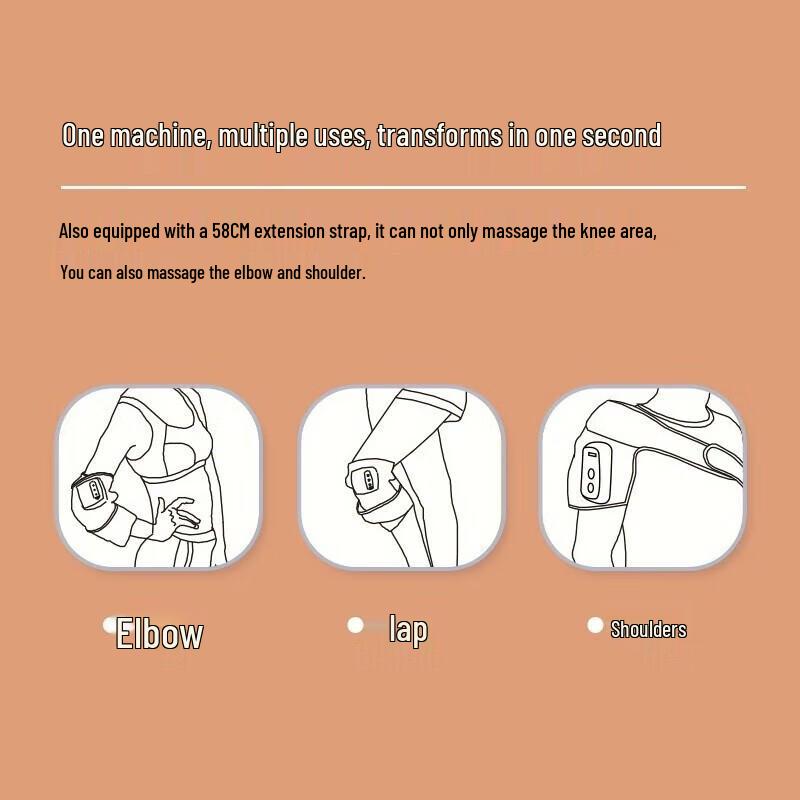 One machine, multiple uses, transforms in one second

Also equipped with a 58CM extension strap, it can not only massage the knee area,

You can also massage the elbow and shoulder.

Elbow

lap

Shoulders